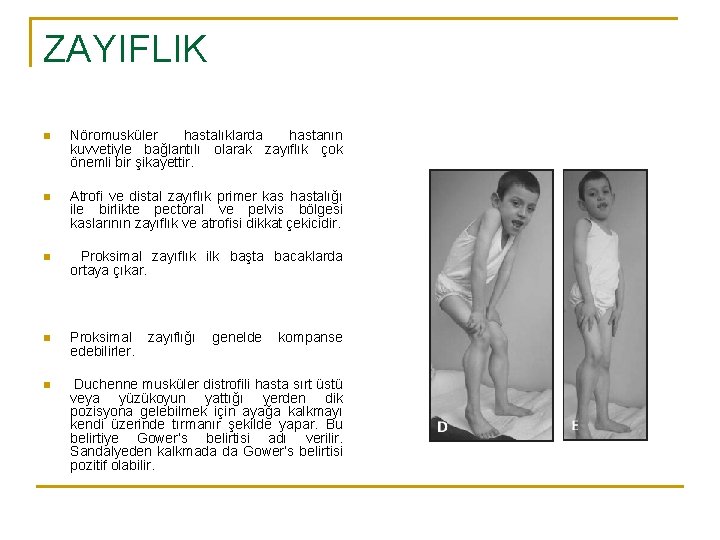 ZAYIFLIK

• Nöromusküler hastalıklarda hastanın kuvvetiyle bağlantılı olarak zayıflık çok önemli bir şikayettir.

• Atrofi ve distal zayıflık primer kas hastalığı ile birlikte pectoral ve pelvis bölgesi kaslarının zayıflık ve atrofisi dikkat çekicidir.

• Proksimal zayıflık ilk başta bacaklarda ortaya çıkar.

• Proksimal zayıflığı genelde kompanse edebilirler.

• Duchenne musküler distrofili hasta sırt üstü veya yüzükoyun yattığı yerden dik pozisyona gelebilmek için ayağa kalkmayı kendi üzerinde tırmanır şekilde yapar. Bu belirtiye Gower's belirtisi adı verilir. Sandalyeden kalkmada da Gower's belirtisi pozitif olabilir.

D

E